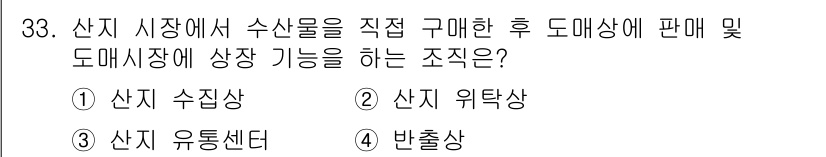 33. 산지 시장에서 수산물을 직접 구매한 후 도매상에 판매 및 도매시장에 상장 기능을 하는 조직은?

① 산지 수집상
② 산지 위탁상
③ 산지 유통센터
④ 반출상